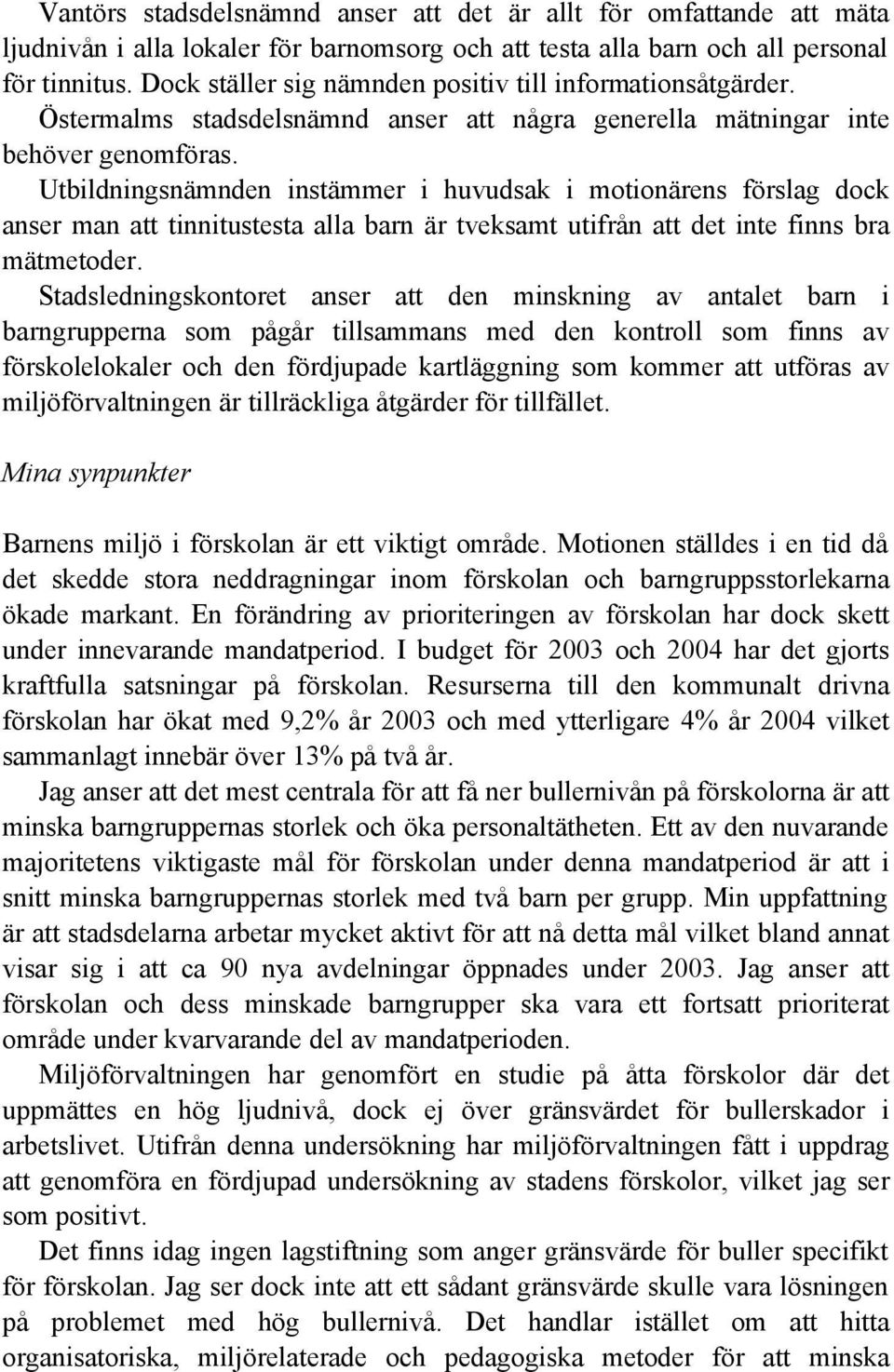 Vantörs stadsdelsnämnd anser att det är allt för omfattande att mäta ljudnivån i alla lokaler för barnomsorg och att testa alla barn och all personal för tinnitus. Dock ställer sig nämnden positiv till informationsåtgärder. Östermalms stadsdelsnämnd anser att några generella mätningar inte behöver genomföras.

Utbildningsnämnden instämmer i huvudsak i motionärens förslag dock anser man att tinnitustesta alla barn är tveksamt utifrån att det inte finns bra mätmetoder.

Stadsledningskontoret anser att den minskning av antalet barn i barngrupperna som pågår tillsammans med den kontroll som finns av förskolelokaler och den fördjupade kartläggning som kommer att utföras av miljöförvaltningen är tillräckliga åtgärder för tillfället.

Mina synpunkter

Barnens miljö i förskolan är ett viktigt område. Motionen ställdes i en tid då det skedde stora neddragningar inom förskolan och barngruppsstorlekarna ökade markant. En förändring av prioriteringen av förskolan har dock skett under innevarande mandatperiod. I budget för 2003 och 2004 har det gjorts kraftfulla satsningar på förskolan. Resurserna till den kommunalt drivna förskolan har ökat med 9,2% år 2003 och med ytterligare 4% år 2004 vilket sammanlagt innebär över 13% på två år.

Jag anser att det mest centrala för att få ner bullernivån på förskolorna är att minska barngruppernas storlek och öka personaltätheten. Ett av den nuvarande majoritetens viktigaste mål för förskolan under denna mandatperiod är att i snitt minska barngruppernas storlek med två barn per grupp. Min uppfattning är att stadsdelarna arbetar mycket aktivt för att nå detta mål vilket bland annat visar sig i att ca 90 nya avdelningar öppnades under 2003. Jag anser att förskolan och dess minskade barngrupper ska vara ett fortsatt prioriterat område under kvarvarande del av mandatperioden.

Miljöförvaltningen har genomfört en studie på åtta förskolor där det uppmättes en hög ljudnivå, dock ej över gränsvärdet för bullerskador i arbetslivet. Utifrån denna undersökning har miljöförvaltningen fått i uppdrag att genomföra en fördjupad undersökning av stadens förskolor, vilket jag ser som positivt.

Det finns idag ingen lagstiftning som anger gränsvärde för buller specifikt för förskolan. Jag ser dock inte att ett sådant gränsvärde skulle vara lösningen på problemet med hög bullernivå. Det handlar istället om att hitta organisatoriska, miljörelaterade och pedagogiska metoder för att minska